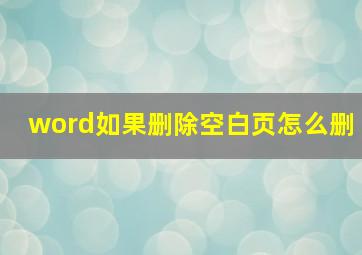 word如果删除空白页怎么删